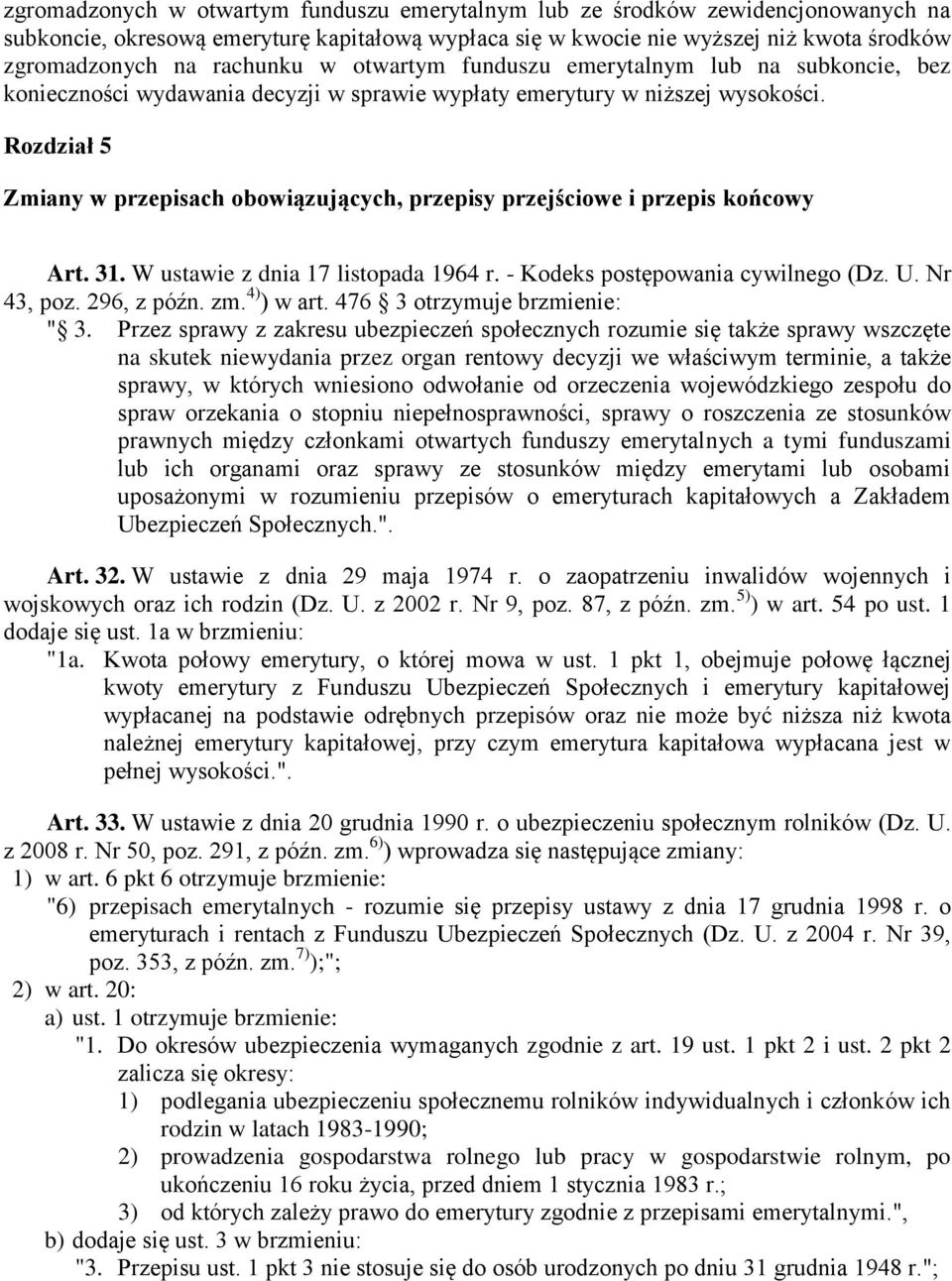 zgromadzonych w otwartym funduszu emerytalnym lub ze środków zewidencjonowanych na subkoncie, okresową emeryturę kapitałową wypłaca się w kwocie nie wyższej niż kwota środków zgromadzonych na rachunku w otwartym funduszu emerytalnym lub na subkoncie, bez konieczności wydawania decyzji w sprawie wypłaty emerytury w niższej wysokości.

Rozdział 5

Zmiany w przepisach obowiązujących, przepisy przejściowe i przepis końcowy

Art. 31. W ustawie z dnia 17 listopada 1964 r. - Kodeks postępowania cywilnego (Dz. U. Nr 43, poz. 296, z późn. zm.$^{4)}$) w art. 476 § 3 otrzymuje brzmienie:
"§ 3. Przez sprawy z zakresu ubezpieczeń społecznych rozumie się także sprawy wszczęte na skutek niewydania przez organ rentowy decyzji we właściwym terminie, a także sprawy, w których wniesiono odwołanie od orzeczenia wojewódzkiego zespołu do spraw orzekania o stopniu niepełnosprawności, sprawy o roszczenia ze stosunków prawnych między członkami otwartych funduszy emerytalnych a tymi funduszami lub ich organami oraz sprawy ze stosunków między emerytami lub osobami uposażonymi w rozumieniu przepisów o emeryturach kapitałowych a Zakładem Ubezpieczeń Społecznych.".

Art. 32. W ustawie z dnia 29 maja 1974 r. o zaopatrzeniu inwalidów wojennych i wojskowych oraz ich rodzin (Dz. U. z 2002 r. Nr 9, poz. 87, z późn. zm.$^{5)}$) w art. 54 po ust. 1 dodaje się ust. 1a w brzmieniu:
"1a. Kwota połowy emerytury, o której mowa w ust. 1 pkt 1, obejmuje połowę łącznej kwoty emerytury z Funduszu Ubezpieczeń Społecznych i emerytury kapitałowej wypłacanej na podstawie odrębnych przepisów oraz nie może być niższa niż kwota należnej emerytury kapitałowej, przy czym emerytura kapitałowa wypłacana jest w pełnej wysokości.".

Art. 33. W ustawie z dnia 20 grudnia 1990 r. o ubezpieczeniu społecznym rolników (Dz. U. z 2008 r. Nr 50, poz. 291, z późn. zm.$^{6)}$) wprowadza się następujące zmiany:
1) w art. 6 pkt 6 otrzymuje brzmienie:
"6) przepisach emerytalnych - rozumie się przepisy ustawy z dnia 17 grudnia 1998 r. o emeryturach i rentach z Funduszu Ubezpieczeń Społecznych (Dz. U. z 2004 r. Nr 39, poz. 353, z późn. zm.$^{7)}$);";
2) w art. 20:
a) ust. 1 otrzymuje brzmienie:
"1. Do okresów ubezpieczenia wymaganych zgodnie z art. 19 ust. 1 pkt 2 i ust. 2 pkt 2 zalicza się okresy:
1) podlegania ubezpieczeniu społecznemu rolników indywidualnych i członków ich rodzin w latach 1983-1990;
2) prowadzenia gospodarstwa rolnego lub pracy w gospodarstwie rolnym, po ukończeniu 16 roku życia, przed dniem 1 stycznia 1983 r.;
3) od których zależy prawo do emerytury zgodnie z przepisami emerytalnymi.",
b) dodaje się ust. 3 w brzmieniu:
"3. Przepisu ust. 1 pkt 3 nie stosuje się do osób urodzonych po dniu 31 grudnia 1948 r.";